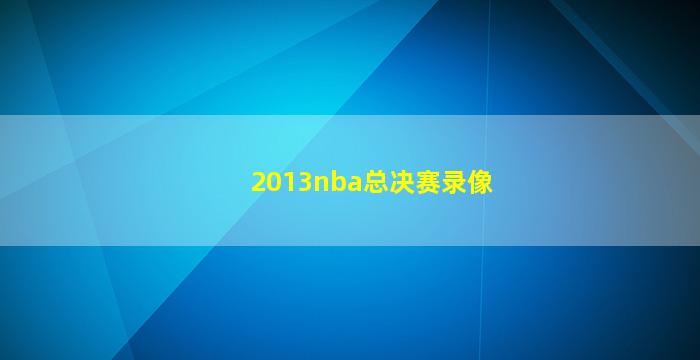 2013nba总决赛录像